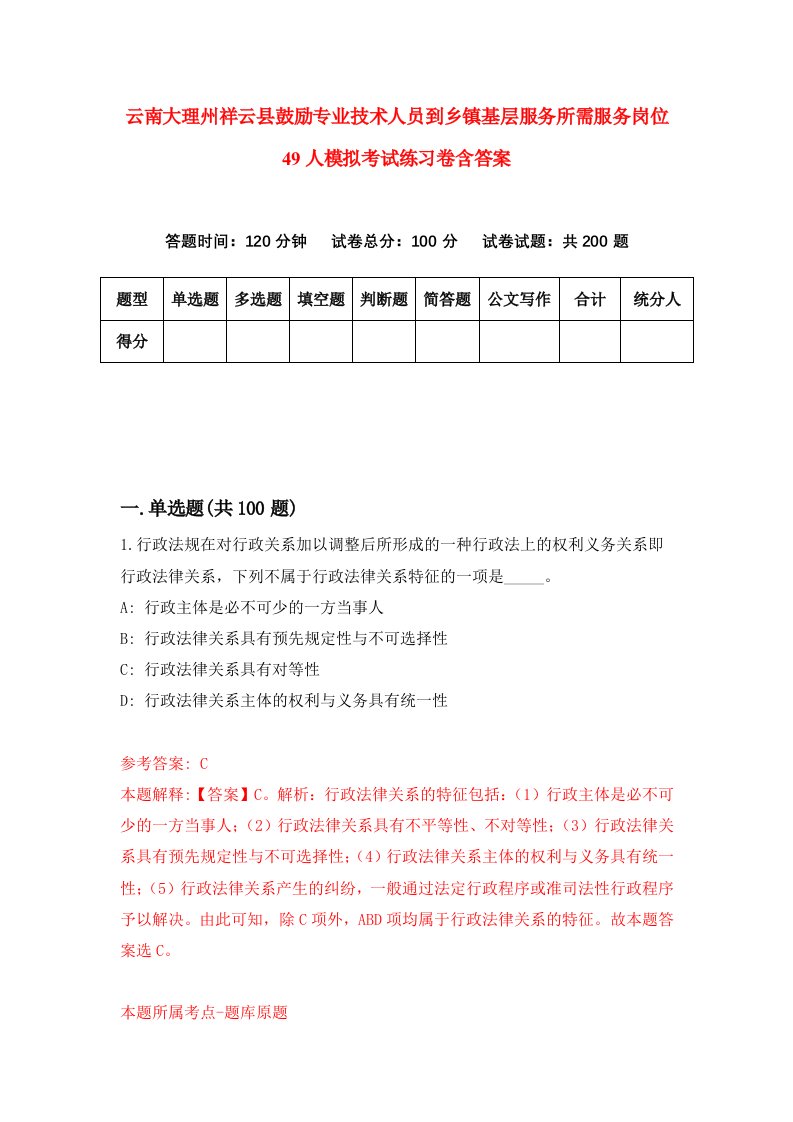 云南大理州祥云县鼓励专业技术人员到乡镇基层服务所需服务岗位49人模拟考试练习卷含答案

答题时间：120分钟　试卷总分：100分　试卷试题：共200题

| 题型 | 单选题 | 多选题 | 填空题 | 判断题 | 简答题 | 公文写作 | 合计 | 统分人 |
|---|---|---|---|---|---|---|---|---|
| 得分 | | | | | | | | |

一.单选题(共100题)

1.行政法规在对行政关系加以调整后所形成的一种行政法上的权利义务关系即行政法律关系，下列不属于行政法律关系特征的一项是_____。

A: 行政主体是必不可少的一方当事人

B: 行政法律关系具有预先规定性与不可选择性

C: 行政法律关系具有对等性

D: 行政法律关系主体的权利与义务具有统一性

参考答案: C

本题解释:【答案】C。解析：行政法律关系的特征包括：（1）行政主体是必不可少的一方当事人；（2）行政法律关系具有不平等性、不对等性；（3）行政法律关系具有预先规定性与不可选择性；（4）行政法律关系主体的权利与义务具有统一性；（5）行政法律关系产生的纠纷，一般通过法定行政程序或准司法性行政程序予以解决。由此可知，除C项外，ABD项均属于行政法律关系的特征。故本题答案选C。

本题所属考点-题库原题